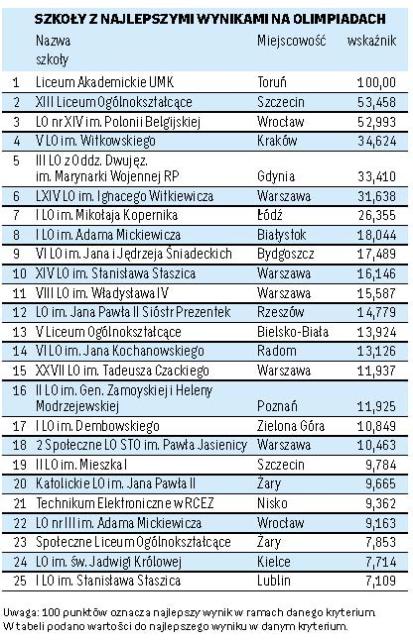 SZKOŁY Z NAJLEPSZYMI WYNIKAMI NA OLIMPIADACH

| | Nazwa szkoły | Miejscowość | wskaźnik |
|---|---|---|---|
| 1 | Liceum Akademickie UMK | Toruń | 100,00 |
| 2 | XIII Liceum Ogólnokształcące | Szczecin | 53,458 |
| 3 | LO nr XIV im. Polonii Belgijskiej | Wrocław | 52,993 |
| 4 | V LO im. Witkowskiego | Kraków | 34,624 |
| 5 | III LO z Oddz. Dwujęz. im. Marynarki Wojennej RP | Gdynia | 33,410 |
| 6 | LXIV LO im. Ignacego Witkiewicza | Warszawa | 31,638 |
| 7 | I LO im. Mikołaja Kopernika | Łódź | 26,355 |
| 8 | I LO im. Adama Mickiewicza | Białystok | 18,044 |
| 9 | VI LO im. Jana i Jędrzeja Śniadeckich | Bydgoszcz | 17,489 |
| 10 | XIV LO im. Stanisława Staszica | Warszawa | 16,146 |
| 11 | VIII LO im. Władysława IV | Warszawa | 15,587 |
| 12 | LO im. Jana Pawła II Sióstr Prezentek | Rzeszów | 14,779 |
| 13 | V Liceum Ogólnokształcące | Bielsko-Biała | 13,924 |
| 14 | VI LO im. Jana Kochanowskiego | Radom | 13,126 |
| 15 | XXVII LO im. Tadeusza Czackiego | Warszawa | 11,937 |
| 16 | II LO im. Gen. Zamoyskiej i Heleny Modrzejewskiej | Poznań | 11,925 |
| 17 | I LO im. Dembowskiego | Zielona Góra | 10,849 |
| 18 | 2 Społeczne LO STO im. Pawła Jasienicy | Warszawa | 10,463 |
| 19 | II LO im. Mieszka I | Szczecin | 9,784 |
| 20 | Katolickie LO im. Jana Pawła II | Żary | 9,665 |
| 21 | Technikum Elektroniczne w RCEZ | Nisko | 9,362 |
| 22 | LO nr III im. Adama Mickiewicza | Wrocław | 9,163 |
| 23 | Społeczne Liceum Ogólnokształcące | Żary | 7,853 |
| 24 | LO im. św. Jadwigi Królowej | Kielce | 7,714 |
| 25 | I LO im. Stanisława Staszica | Lublin | 7,109 |

Uwaga: 100 punktów oznacza najlepszy wynik w ramach danego kryterium. W tabeli podano wartości do najlepszego wyniku w danym kryterium.